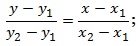 $\frac{y - y_1}{y_2 - y_1} = \frac{x - x_1}{x_2 - x_1};$